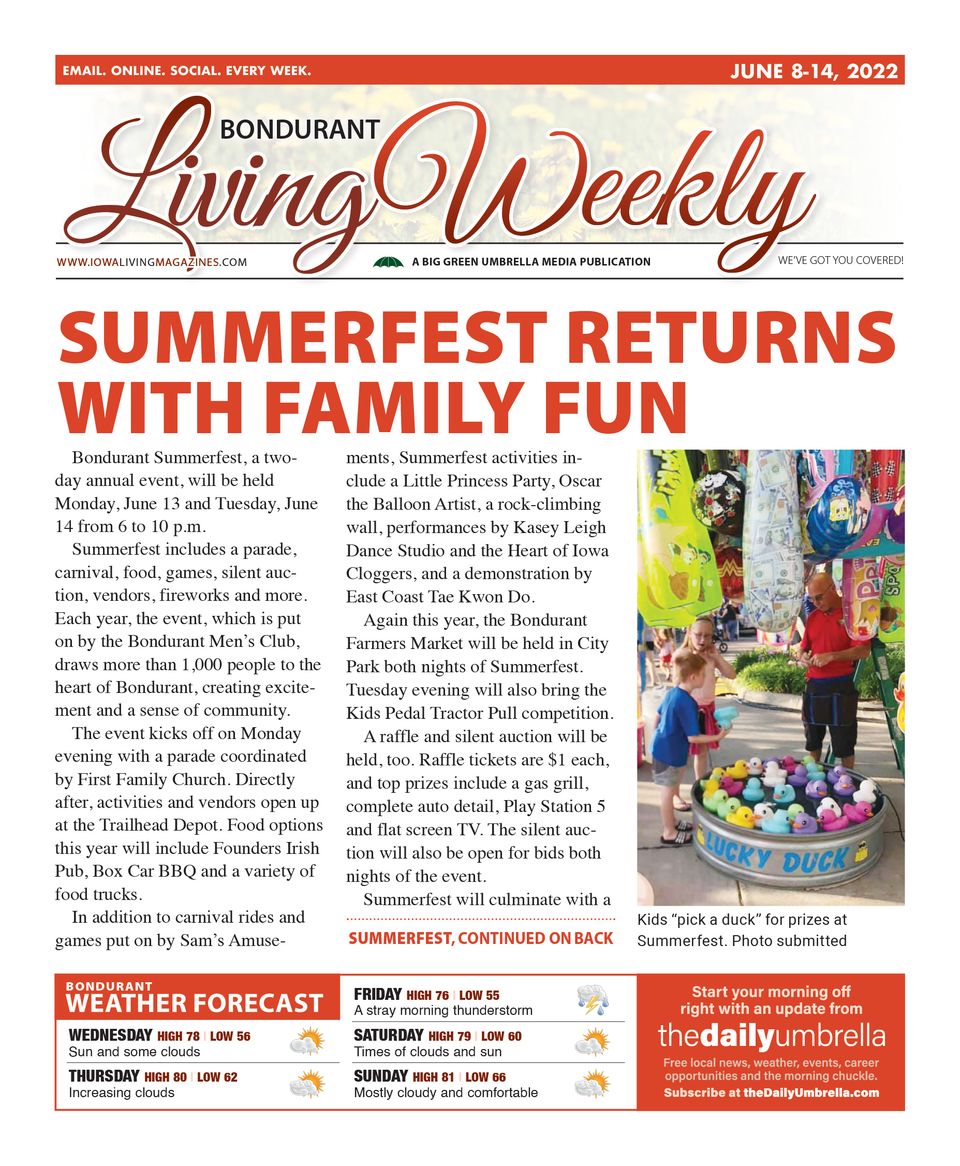 EMAIL. ONLINE. SOCIAL. EVERY WEEK.

JUNE 8-14, 2022

BONDURANT

Living Weekly

WWW.IOWALIVINGMAGAZINES.COM

A BIG GREEN UMBRELLA MEDIA PUBLICATION

WE'VE GOT YOU COVERED!

SUMMERFEST RETURNS WITH FAMILY FUN

Bondurant Summerfest, a two-day annual event, will be held Monday, June 13 and Tuesday, June 14 from 6 to 10 p.m.

Summerfest includes a parade, carnival, food, games, silent auction, vendors, fireworks and more. Each year, the event, which is put on by the Bondurant Men's Club, draws more than 1,000 people to the heart of Bondurant, creating excitement and a sense of community.

The event kicks off on Monday evening with a parade coordinated by First Family Church. Directly after, activities and vendors open up at the Trailhead Depot. Food options this year will include Founders Irish Pub, Box Car BBQ and a variety of food trucks.

In addition to carnival rides and games put on by Sam's Amusements, Summerfest activities include a Little Princess Party, Oscar the Balloon Artist, a rock-climbing wall, performances by Kasey Leigh Dance Studio and the Heart of Iowa Cloggers, and a demonstration by East Coast Tae Kwon Do.

Again this year, the Bondurant Farmers Market will be held in City Park both nights of Summerfest. Tuesday evening will also bring the Kids Pedal Tractor Pull competition.

A raffle and silent auction will be held, too. Raffle tickets are $1 each, and top prizes include a gas grill, complete auto detail, Play Station 5 and flat screen TV. The silent auction will also be open for bids both nights of the event.

Summerfest will culminate with a

SUMMERFEST, CONTINUED ON BACK

LUCKY DUCK

Kids "pick a duck" for prizes at Summerfest. Photo submitted

BONDURANT
WEATHER FORECAST

WEDNESDAY HIGH 78 | LOW 56
Sun and some clouds

THURSDAY HIGH 80 | LOW 62
Increasing clouds

FRIDAY HIGH 76 | LOW 55
A stray morning thunderstorm

SATURDAY HIGH 79 | LOW 60
Times of clouds and sun

SUNDAY HIGH 81 | LOW 66
Mostly cloudy and comfortable

Start your morning off right with an update from

thedailyumbrella

Free local news, weather, events, career opportunities and the morning chuckle.

Subscribe at theDailyUmbrella.com